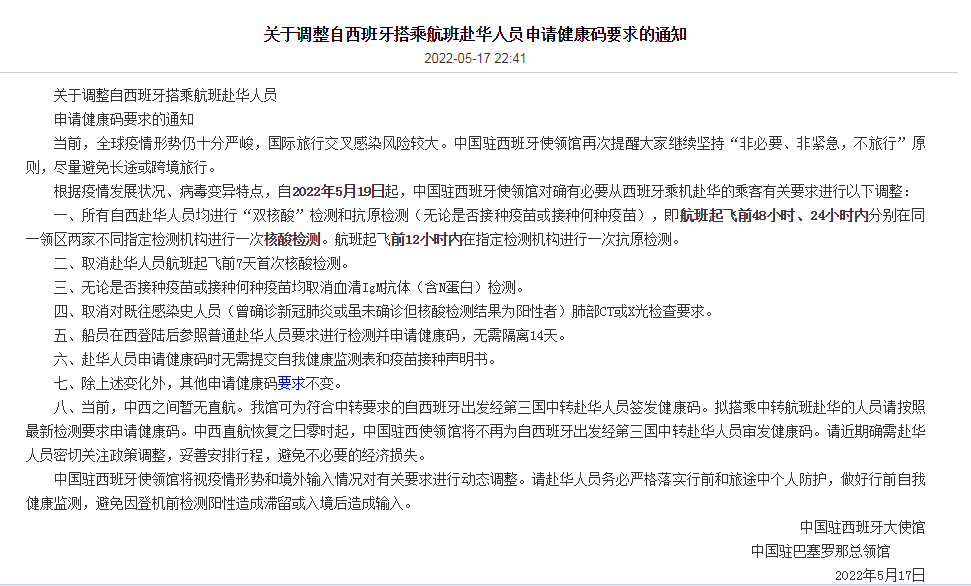 关于调整自西班牙搭乘航班赴华人员申请健康码要求的通知

2022-05-17 22:41

关于调整自西班牙搭乘航班赴华人员
申请健康码要求的通知

当前，全球疫情形势仍十分严峻，国际旅行交叉感染风险较大。中国驻西班牙使领馆再次提醒大家继续坚持“非必要、非紧急，不旅行”原则，尽量避免长途或跨境旅行。

根据疫情发展状况、病毒变异特点，自2022年5月19日起，中国驻西班牙使领馆对确有必要从西班牙乘机赴华的乘客有关要求进行以下调整：

一、所有自西赴华人员均进行“双核酸”检测和抗原检测（无论是否接种疫苗或接种何种疫苗），即航班起飞前48小时、24小时内分别在同一领区两家不同指定检测机构进行一次核酸检测。航班起飞前12小时内在指定检测机构进行一次抗原检测。

二、取消赴华人员航班起飞前7天首次核酸检测。

三、无论是否接种疫苗或接种何种疫苗均取消血清IgM抗体（含N蛋白）检测。

四、取消对既往感染史人员（曾确诊新冠肺炎或虽未确诊但核酸检测结果为阳性者）肺部CT或X光检查要求。

五、船员在西登陆后参照普通赴华人员要求进行检测并申请健康码，无需隔离14天。

六、赴华人员申请健康码时无需提交自我健康监测表和疫苗接种声明书。

七、除上述变化外，其他申请健康码要求不变。

八、当前，中西之间暂无直航。我馆可为符合中转要求的自西班牙出发经第三国中转赴华人员签发健康码。拟搭乘中转航班赴华的人员请按照最新检测要求申请健康码。中西直航恢复之日零时起，中国驻西使领馆将不再为自西班牙出发经第三国中转赴华人员审发健康码。请近期确需赴华人员密切关注政策调整，妥善安排行程，避免不必要的经济损失。

中国驻西班牙使领馆将视疫情形势和境外输入情况对有关要求进行动态调整。请赴华人员务必严格落实行前和旅途中个人防护，做好行前自我健康监测，避免因登机前检测阳性造成滞留或入境后造成输入。

中国驻西班牙大使馆
中国驻巴塞罗那总领馆
2022年5月17日